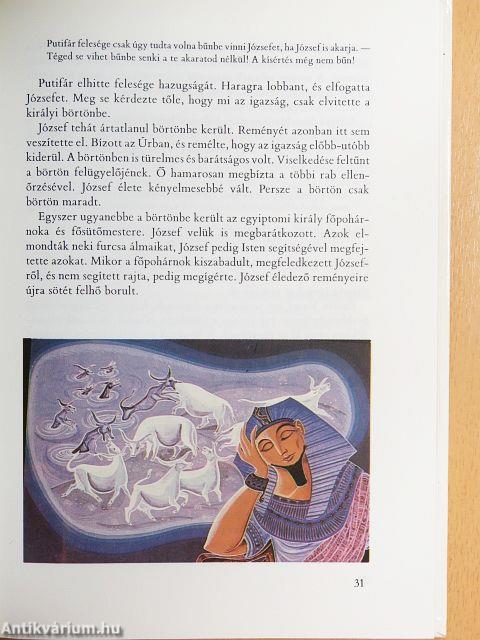 Putifár felesége csak úgy tudta volna bűnbe vinni Józsefet, ha József is akarja. — Téged se vihet bűnbe senki a te akaratod nélkül! A kísértés még nem bűn!

Putifár elhitte felesége hazugságát. Haragra lobbant, és elfogatta Józsefet. Meg se kérdezte tőle, hogy mi az igazság, csak elvitette a királyi börtönbe.

József tehát ártatlanul börtönbe került. Reményét azonban itt sem veszítette el. Bízott az Úrban, és remélte, hogy az igazság előbb-utóbb kiderül. A börtönben is türelmes és barátságos volt. Viselkedése feltűnt a börtön felügyelőjének. Ő hamarosan megbízta a többi rab ellenőrzésével. József élete kényelmesebbé vált. Persze a börtön csak börtön maradt.

Egyszer ugyanebbe a börtönbe került az egyiptomi király főpohárnoka és fősütőmestere. József velük is megbarátkozott. Azok elmondták neki furcsa álmaikat, József pedig Isten segítségével megfejtette azokat. Mikor a főpohárnok kiszabadult, megfeledkezett Józsefről, és nem segített rajta, pedig megígérte. József éledező reményeire újra sötét felhő borult.

31

Antikvárium.hu